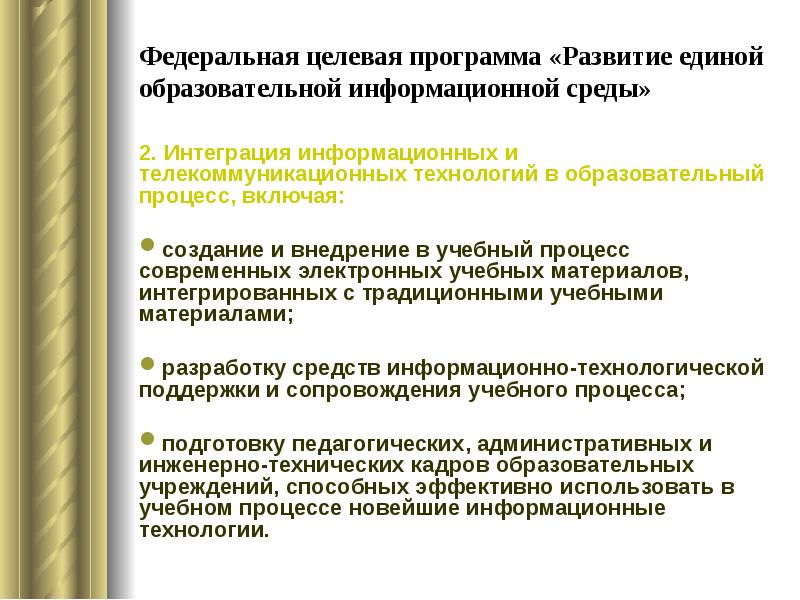 Федеральная целевая программа «Развитие единой образовательной информационной среды»

2. Интеграция информационных и телекоммуникационных технологий в образовательный процесс, включая:

создание и внедрение в учебный процесс современных электронных учебных материалов, интегрированных с традиционными учебными материалами;

разработку средств информационно-технологической поддержки и сопровождения учебного процесса;

подготовку педагогических, административных и инженерно-технических кадров образовательных учреждений, способных эффективно использовать в учебном процессе новейшие информационные технологии.